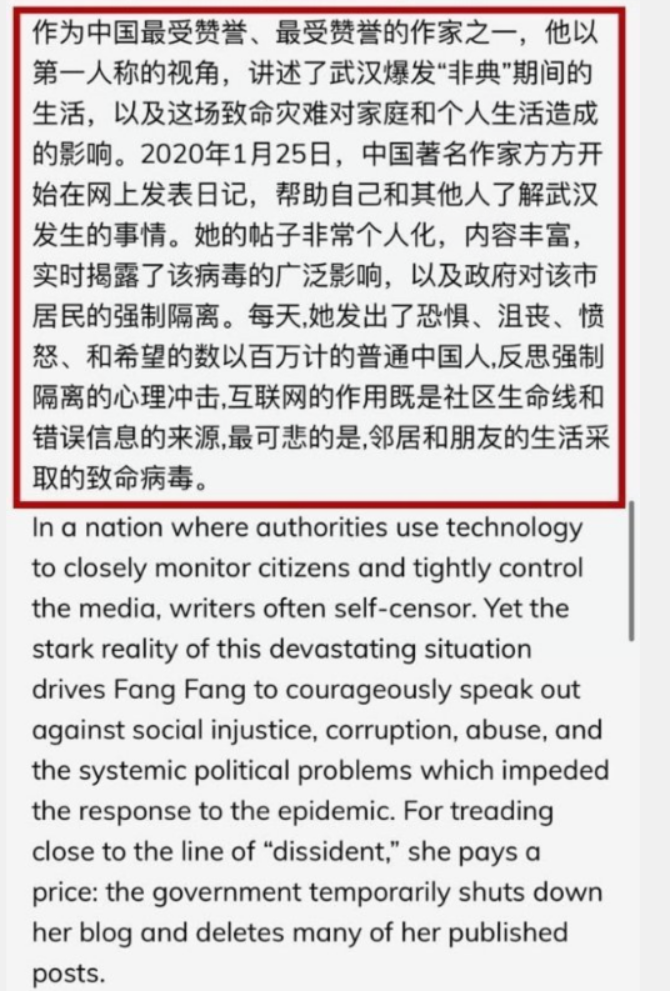 作为中国最受赞誉、最受赞誉的作家之一，他以第一人称的视角，讲述了武汉爆发“非典”期间的生活，以及这场致命灾难对家庭和个人生活造成的影响。2020年1月25日，中国著名作家方方开始在网上发表日记，帮助自己和其他人了解武汉发生的事情。她的帖子非常个人化，内容丰富，实时揭露了该病毒的广泛影响，以及政府对该市居民的强制隔离。每天,她发出了恐惧、沮丧、愤怒、和希望的数以百万计的普通中国人,反思强制隔离的心理冲击,互联网的作用既是社区生命线和错误信息的来源,最可悲的是,邻居和朋友的生活采取的致命病毒。

In a nation where authorities use technology to closely monitor citizens and tightly control the media, writers often self-censor. Yet the stark reality of this devastating situation drives Fang Fang to courageously speak out against social injustice, corruption, abuse, and the systemic political problems which impeded the response to the epidemic. For treading close to the line of “dissident,” she pays a price: the government temporarily shuts down her blog and deletes many of her published posts.